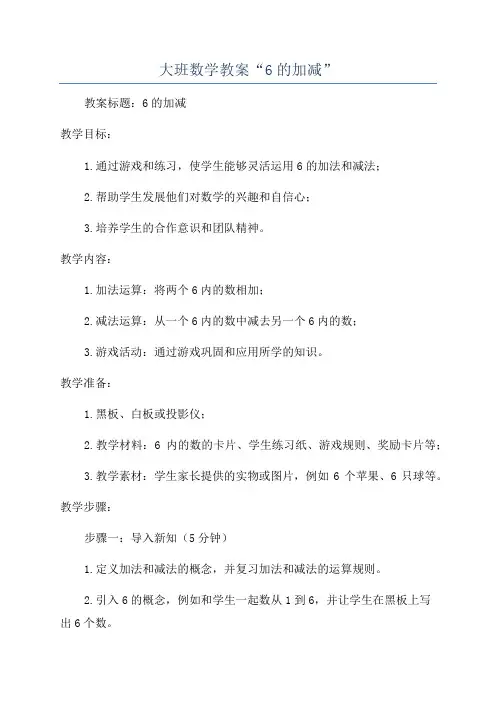 大班数学教案“6的加减”

教案标题：6的加减

教学目标：

1.通过游戏和练习，使学生能够灵活运用6的加法和减法；

2.帮助学生发展他们对数学的兴趣和自信心；

3.培养学生的合作意识和团队精神。

教学内容：

1.加法运算：将两个6内的数相加；

2.减法运算：从一个6内的数中减去另一个6内的数；

3.游戏活动：通过游戏巩固和应用所学的知识。

教学准备：

1.黑板、白板或投影仪；

2.教学材料：6 内的数的卡片、学生练习纸、游戏规则、奖励卡片等；

3.教学素材：学生家长提供的实物或图片，例如 6 个苹果、6 只球等。

教学步骤：

步骤一：导入新知（5分钟）

1.定义加法和减法的概念，并复习加法和减法的运算规则。

2.引入6的概念，例如和学生一起数从1到6，并让学生在黑板上写出6个数。